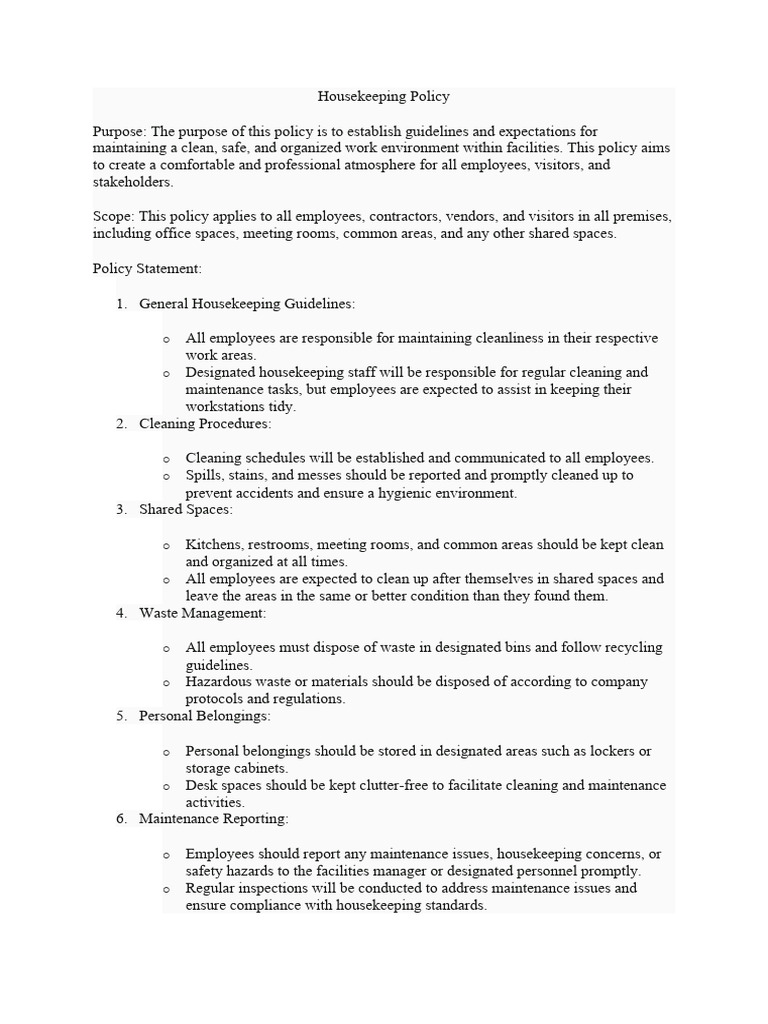 Housekeeping Policy

Purpose: The purpose of this policy is to establish guidelines and expectations for maintaining a clean, safe, and organized work environment within facilities. This policy aims to create a comfortable and professional atmosphere for all employees, visitors, and stakeholders.

Scope: This policy applies to all employees, contractors, vendors, and visitors in all premises, including office spaces, meeting rooms, common areas, and any other shared spaces.

Policy Statement:

1. General Housekeeping Guidelines:

o All employees are responsible for maintaining cleanliness in their respective work areas.
o Designated housekeeping staff will be responsible for regular cleaning and maintenance tasks, but employees are expected to assist in keeping their workstations tidy.

2. Cleaning Procedures:

o Cleaning schedules will be established and communicated to all employees.
o Spills, stains, and messes should be reported and promptly cleaned up to prevent accidents and ensure a hygienic environment.

3. Shared Spaces:

o Kitchens, restrooms, meeting rooms, and common areas should be kept clean and organized at all times.
o All employees are expected to clean up after themselves in shared spaces and leave the areas in the same or better condition than they found them.

4. Waste Management:

o All employees must dispose of waste in designated bins and follow recycling guidelines.
o Hazardous waste or materials should be disposed of according to company protocols and regulations.

5. Personal Belongings:

o Personal belongings should be stored in designated areas such as lockers or storage cabinets.
o Desk spaces should be kept clutter-free to facilitate cleaning and maintenance activities.

6. Maintenance Reporting:

o Employees should report any maintenance issues, housekeeping concerns, or safety hazards to the facilities manager or designated personnel promptly.
o Regular inspections will be conducted to address maintenance issues and ensure compliance with housekeeping standards.